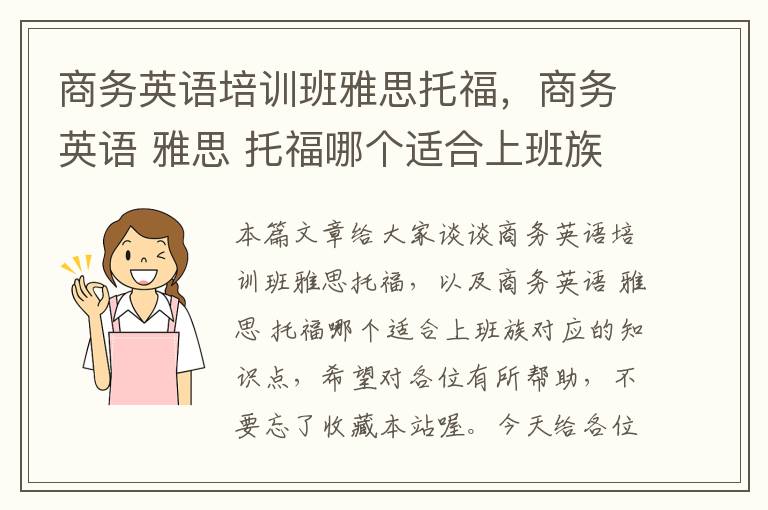 商务英语培训班雅思托福，商务英语 雅思 托福哪个适合上班族

本篇文章给大家谈谈商务英语培训班雅思托福，以及商务英语 雅思 托福哪个适合上班族对应的知识点，希望对各位有所帮助，不要忘了收藏本站喔。今天给各位